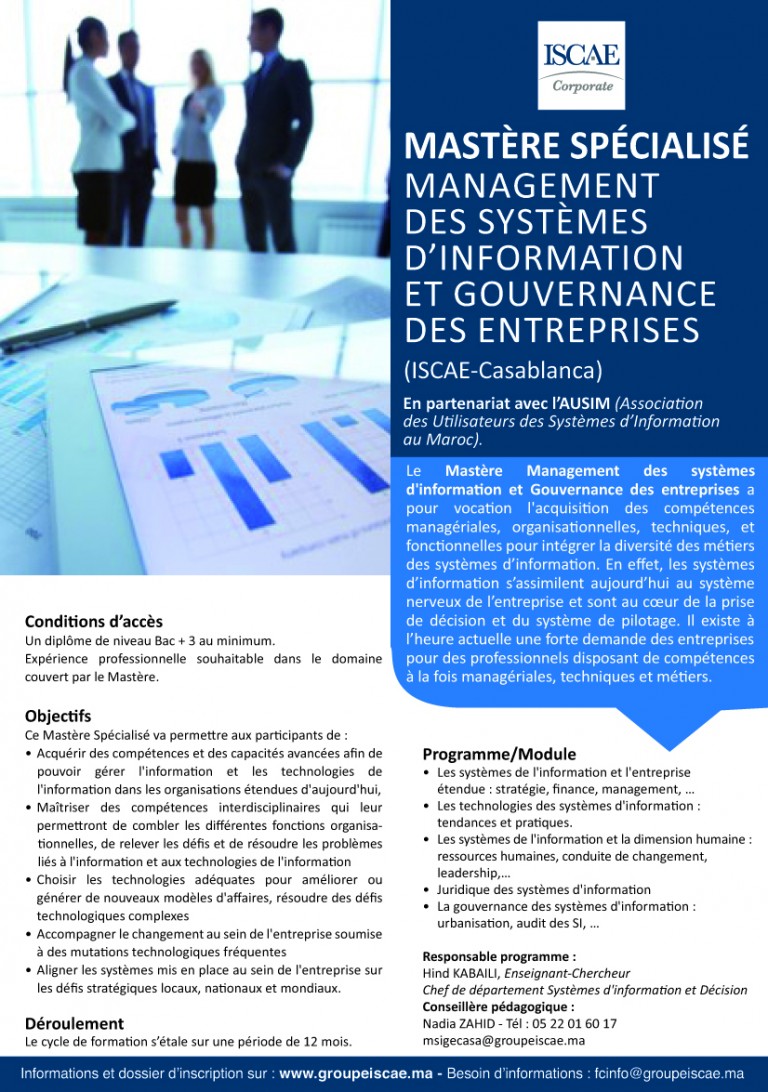 ISCAE
Corporate

MASTÈRE SPÉCIALISÉ
MANAGEMENT DES SYSTÈMES D'INFORMATION ET GOUVERNANCE DES ENTREPRISES
(ISCAE-Casablanca)

En partenariat avec l'AUSIM (Association des Utilisateurs des Systèmes d'Information au Maroc).

Le Mastère Management des systèmes d'information et Gouvernance des entreprises a pour vocation l'acquisition des compétences managériales, organisationnelles, techniques, et fonctionnelles pour intégrer la diversité des métiers des systèmes d'information. En effet, les systèmes d'information s'assimilent aujourd'hui au système nerveux de l'entreprise et sont au cœur de la prise de décision et du système de pilotage. Il existe à l'heure actuelle une forte demande des entreprises pour des professionnels disposant de compétences à la fois managériales, techniques et métiers.

Conditions d'accès
Un diplôme de niveau Bac + 3 au minimum.
Expérience professionnelle souhaitable dans le domaine couvert par le Mastère.

Objectifs
Ce Mastère Spécialisé va permettre aux participants de :
• Acquérir des compétences et des capacités avancées afin de pouvoir gérer l'information et les technologies de l'information dans les organisations étendues d'aujourd'hui,
• Maîtriser des compétences interdisciplinaires qui leur permettront de combler les différentes fonctions organisationnelles, de relever les défis et de résoudre les problèmes liés à l'information et aux technologies de l'information
• Choisir les technologies adéquates pour améliorer ou générer de nouveaux modèles d'affaires, résoudre des défis technologiques complexes
• Accompagner le changement au sein de l'entreprise soumise à des mutations technologiques fréquentes
• Aligner les systèmes mis en place au sein de l'entreprise sur les défis stratégiques locaux, nationaux et mondiaux.

Déroulement
Le cycle de formation s'étale sur une période de 12 mois.

Programme/Module
• Les systèmes de l'information et l'entreprise étendue : stratégie, finance, management, ...
• Les technologies des systèmes d'information : tendances et pratiques.
• Les systèmes de l'information et la dimension humaine : ressources humaines, conduite de changement, leadership,...
• Juridique des systèmes d'information
• La gouvernance des systèmes d'information : urbanisation, audit des SI, ...

Responsable programme :
Hind KABAILI, Enseignant-Chercheur
Chef de département Systèmes d'information et Décision
Conseillère pédagogique :
Nadia ZAHID - Tél : 05 22 01 60 17
msigecasa@groupeiscae.ma

Informations et dossier d'inscription sur : www.groupeiscae.ma - Besoin d'informations : fcinfo@groupeiscae.ma